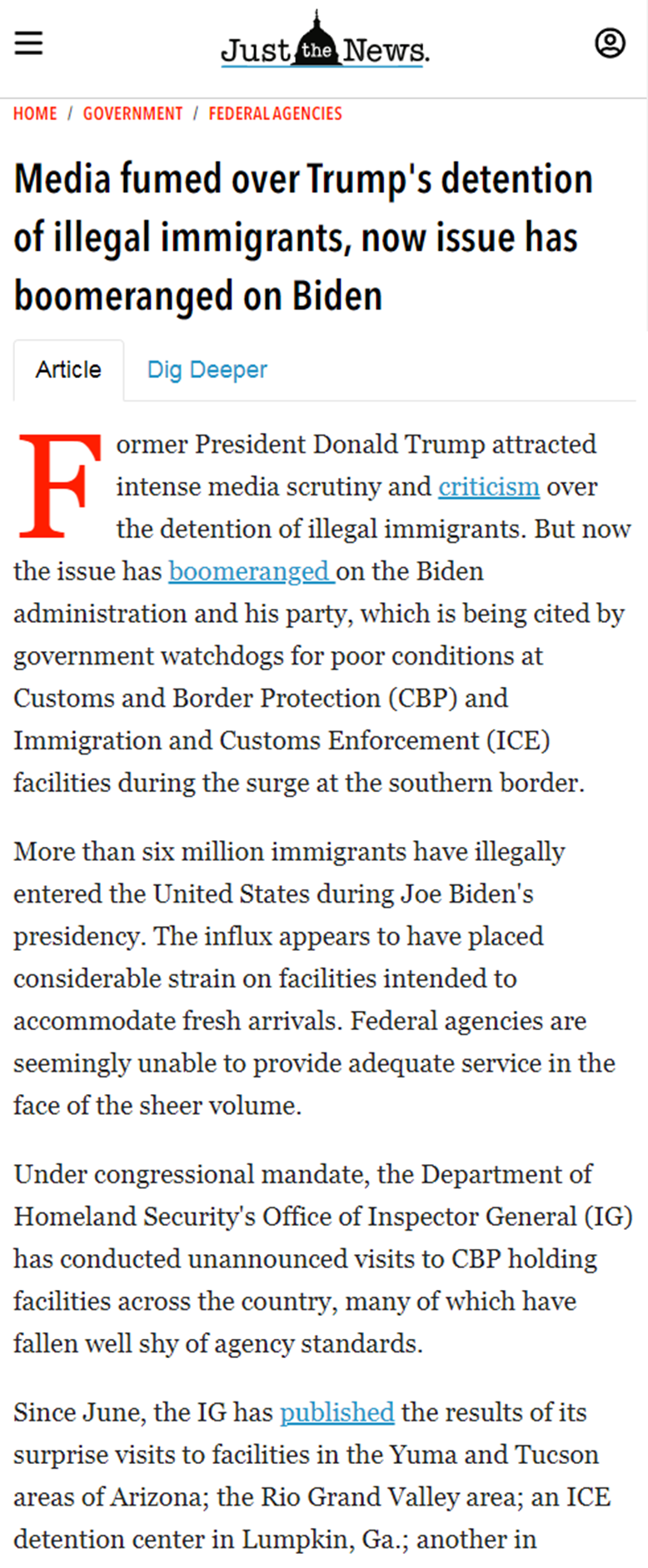 Just the News.

HOME / GOVERNMENT / FEDERAL AGENCIES

Media fumed over Trump's detention of illegal immigrants, now issue has boomeranged on Biden

Article Dig Deeper

Former President Donald Trump attracted intense media scrutiny and criticism over the detention of illegal immigrants. But now the issue has boomeranged on the Biden administration and his party, which is being cited by government watchdogs for poor conditions at Customs and Border Protection (CBP) and Immigration and Customs Enforcement (ICE) facilities during the surge at the southern border.

More than six million immigrants have illegally entered the United States during Joe Biden's presidency. The influx appears to have placed considerable strain on facilities intended to accommodate fresh arrivals. Federal agencies are seemingly unable to provide adequate service in the face of the sheer volume.

Under congressional mandate, the Department of Homeland Security's Office of Inspector General (IG) has conducted unannounced visits to CBP holding facilities across the country, many of which have fallen well shy of agency standards.

Since June, the IG has published the results of its surprise visits to facilities in the Yuma and Tucson areas of Arizona; the Rio Grand Valley area; an ICE detention center in Lumpkin, Ga.; another in